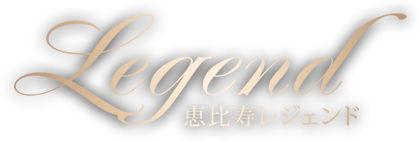 Legend
恵比寿レジェンド